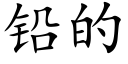 铅的